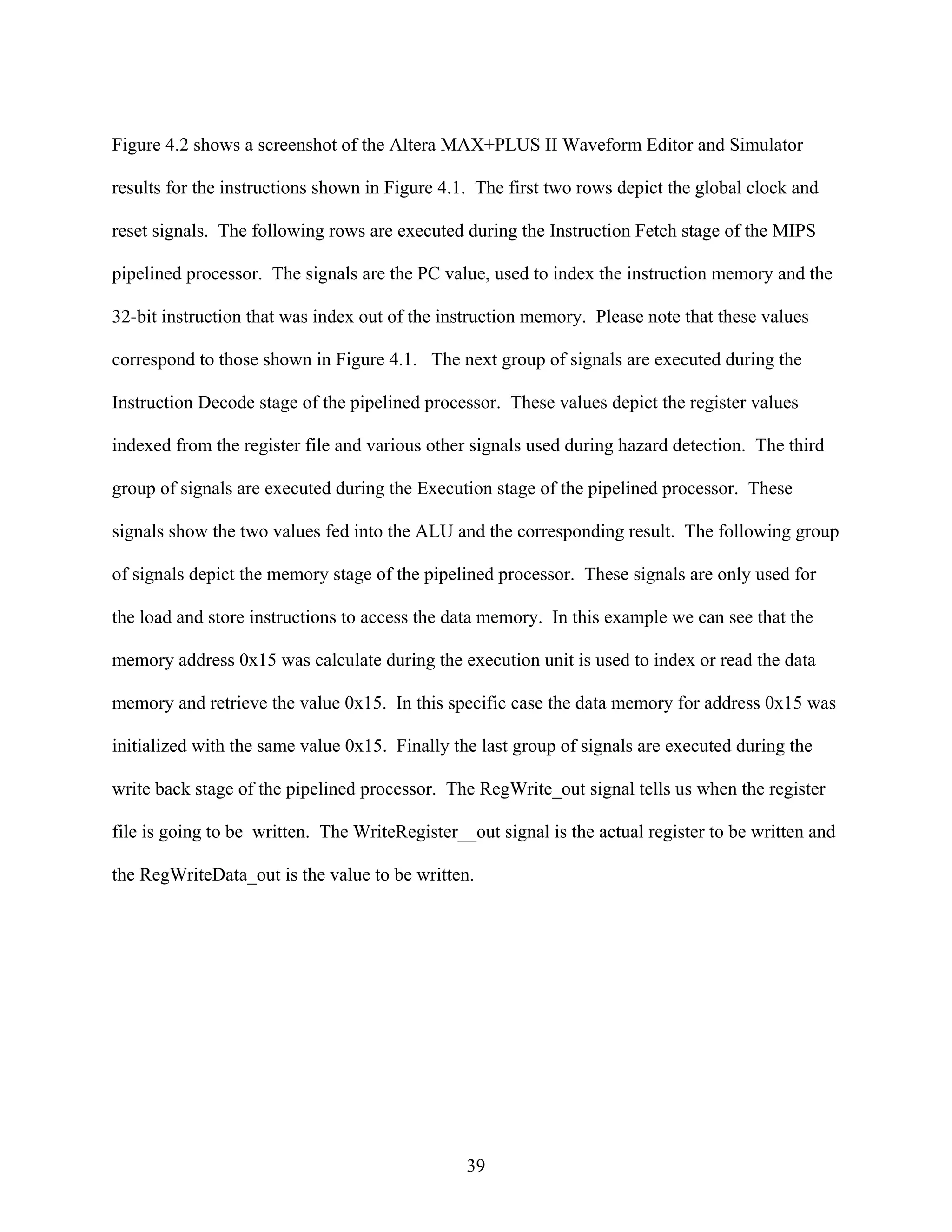 Figure 4.2 shows a screenshot of the Altera MAX+PLUS II Waveform Editor and Simulator results for the instructions shown in Figure 4.1. The first two rows depict the global clock and reset signals. The following rows are executed during the Instruction Fetch stage of the MIPS pipelined processor. The signals are the PC value, used to index the instruction memory and the 32-bit instruction that was index out of the instruction memory. Please note that these values correspond to those shown in Figure 4.1. The next group of signals are executed during the Instruction Decode stage of the pipelined processor. These values depict the register values indexed from the register file and various other signals used during hazard detection. The third group of signals are executed during the Execution stage of the pipelined processor. These signals show the two values fed into the ALU and the corresponding result. The following group of signals depict the memory stage of the pipelined processor. These signals are only used for the load and store instructions to access the data memory. In this example we can see that the memory address 0x15 was calculate during the execution unit is used to index or read the data memory and retrieve the value 0x15. In this specific case the data memory for address 0x15 was initialized with the same value 0x15. Finally the last group of signals are executed during the write back stage of the pipelined processor. The RegWrite_out signal tells us when the register file is going to be written. The WriteRegister__out signal is the actual register to be written and the RegWriteData_out is the value to be written.

39